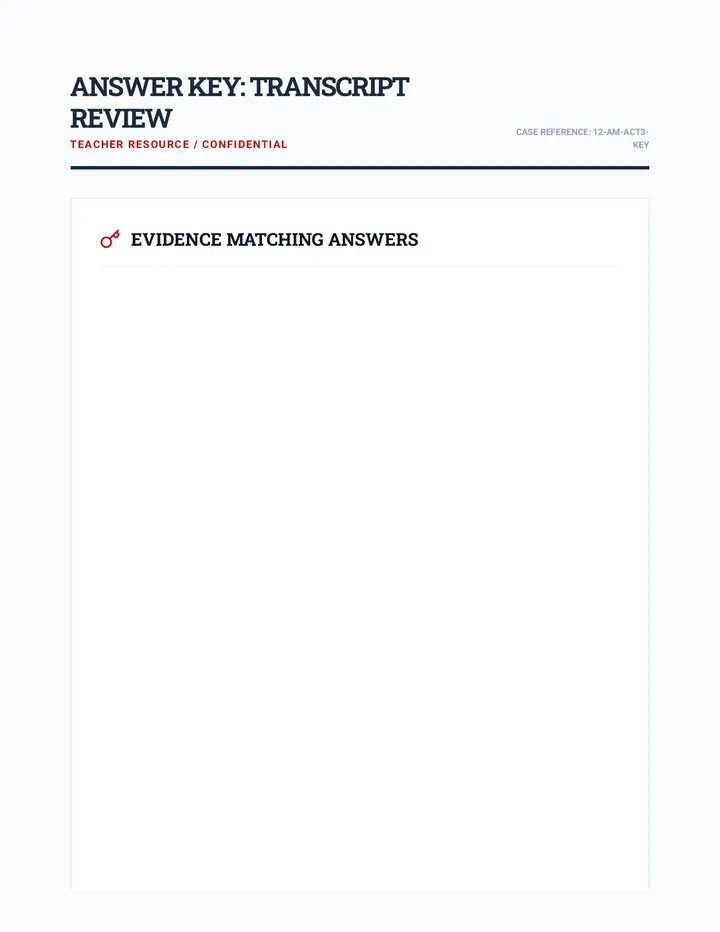 ANSWER KEY: TRANSCRIPT REVIEW

TEACHER RESOURCE / CONFIDENTIAL

CASE REFERENCE: 12-AM-ACT3-KEY

EVIDENCE MATCHING ANSWERS